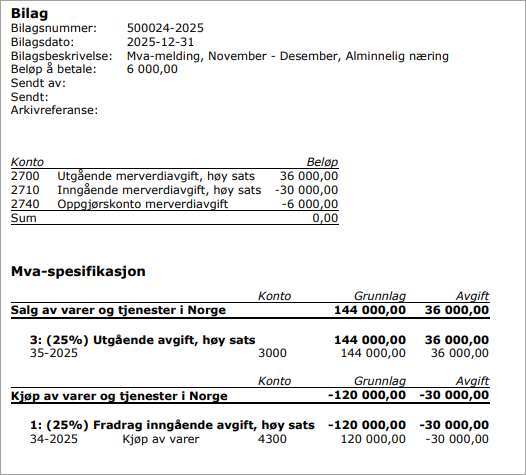 **Bilag**
Bilagsnummer: 500024-2025
Bilagsdato: 2025-12-31
Bilagsbeskrivelse: Mva-melding, November - Desember, Alminnelig næring
Beløp å betale: 6 000,00
Sendt av:
Sendt:
Arkivreferanse:

| Konto | | Beløp |
|---|---|---|
| 2700 | Utgående merverdiavgift, høy sats | 36 000,00 |
| 2710 | Inngående merverdiavgift, høy sats | -30 000,00 |
| 2740 | Oppgjørskonto merverdiavgift | -6 000,00 |
| Sum | | 0,00 |

**Mva-spesifikasjon**

| | | Konto | Grunnlag | Avgift |
|---|---|---|---|---|
| **Salg av varer og tjenester i Norge** | | | **144 000,00** | **36 000,00** |
| **3: (25%) Utgående avgift, høy sats** | | | **144 000,00** | **36 000,00** |
| 35-2025 | | 3000 | 144 000,00 | 36 000,00 |

| | | Konto | Grunnlag | Avgift |
|---|---|---|---|---|
| **Kjøp av varer og tjenester i Norge** | | | **-120 000,00** | **-30 000,00** |
| **1: (25%) Fradrag inngående avgift, høy sats** | | | **-120 000,00** | **-30 000,00** |
| 34-2025 | Kjøp av varer | 4300 | 120 000,00 | -30 000,00 |